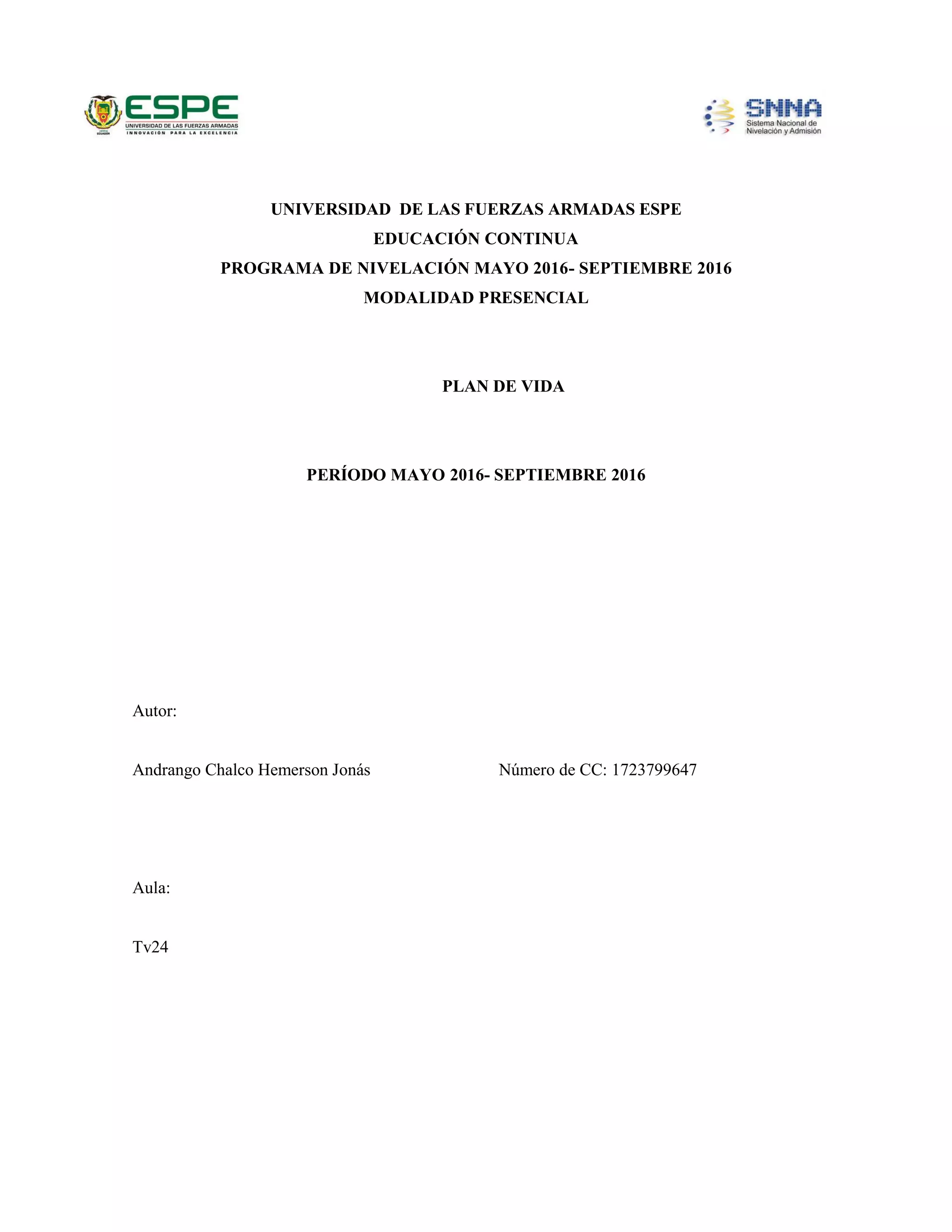 ESPE
UNIVERSIDAD DE LAS FUERZAS ARMADAS
INNOVACIÓN PARA LA EXCELENCIA

SNNA
Sistema Nacional de Nivelación y Admisión

UNIVERSIDAD DE LAS FUERZAS ARMADAS ESPE
EDUCACIÓN CONTINUA
PROGRAMA DE NIVELACIÓN MAYO 2016- SEPTIEMBRE 2016
MODALIDAD PRESENCIAL

PLAN DE VIDA

PERÍODO MAYO 2016- SEPTIEMBRE 2016

Autor:

Andrango Chalco Hemerson Jonás

Número de CC: 1723799647

Aula:

Tv24